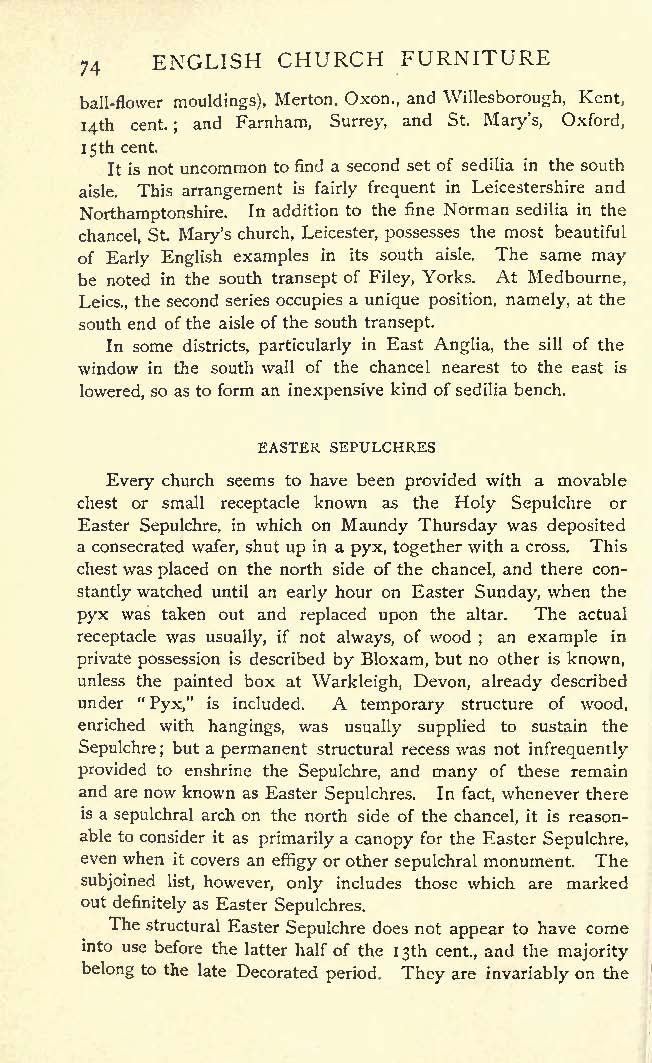 74 ENGLISH CHURCH FURNITURE

ball-flower mouldings), Merton, Oxon., and Willesborough, Kent, 14th cent.; and Farnham, Surrey, and St. Mary's, Oxford, 15th cent.

It is not uncommon to find a second set of sedilia in the south aisle. This arrangement is fairly frequent in Leicestershire and Northamptonshire. In addition to the fine Norman sedilia in the chancel, St. Mary's church, Leicester, possesses the most beautiful of Early English examples in its south aisle. The same may be noted in the south transept of Filey, Yorks. At Medbourne, Leics., the second series occupies a unique position, namely, at the south end of the aisle of the south transept.

In some districts, particularly in East Anglia, the sill of the window in the south wall of the chancel nearest to the east is lowered, so as to form an inexpensive kind of sedilia bench.

EASTER SEPULCHRES

Every church seems to have been provided with a movable chest or small receptacle known as the Holy Sepulchre or Easter Sepulchre, in which on Maundy Thursday was deposited a consecrated wafer, shut up in a pyx, together with a cross. This chest was placed on the north side of the chancel, and there constantly watched until an early hour on Easter Sunday, when the pyx was taken out and replaced upon the altar. The actual receptacle was usually, if not always, of wood; an example in private possession is described by Bloxam, but no other is known, unless the painted box at Warkleigh, Devon, already described under "Pyx," is included. A temporary structure of wood, enriched with hangings, was usually supplied to sustain the Sepulchre; but a permanent structural recess was not infrequently provided to enshrine the Sepulchre, and many of these remain and are now known as Easter Sepulchres. In fact, whenever there is a sepulchral arch on the north side of the chancel, it is reasonable to consider it as primarily a canopy for the Easter Sepulchre, even when it covers an effigy or other sepulchral monument. The subjoined list, however, only includes those which are marked out definitely as Easter Sepulchres.

The structural Easter Sepulchre does not appear to have come into use before the latter half of the 13th cent., and the majority belong to the late Decorated period. They are invariably on the